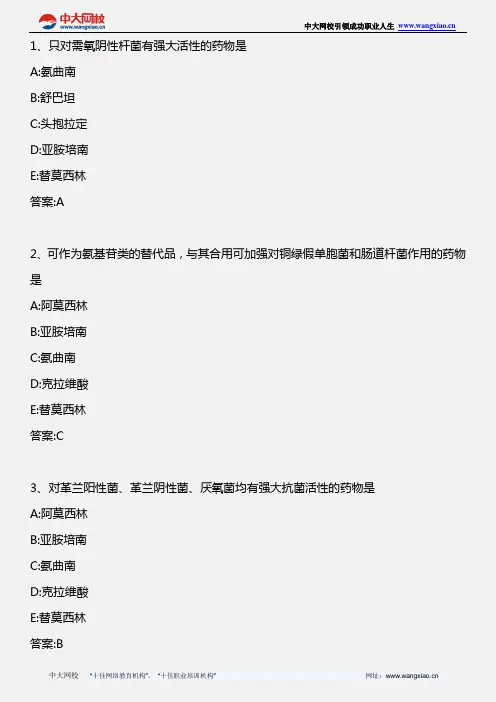 中大网校
www.wangxiao.cn

中大网校引领成功职业人生 www.wangxiao.cn

1、只对需氧阴性杆菌有强大活性的药物是

A:氨曲南

B:舒巴坦

C:头孢拉定

D:亚胺培南

E:替莫西林

答案:A

2、可作为氨基苷类的替代品，与其合用可加强对铜绿假单胞菌和肠道杆菌作用的药物是

A:阿莫西林

B:亚胺培南

C:氨曲南

D:克拉维酸

E:替莫西林

答案:C

3、对革兰阳性菌、革兰阴性菌、厌氧菌均有强大抗菌活性的药物是

A:阿莫西林

B:亚胺培南

C:氨曲南

D:克拉维酸

E:替莫西林

答案:B

中大网校 "十佳网络教育机构"、"十佳职业培训机构" 网址：www.wangxiao.cn